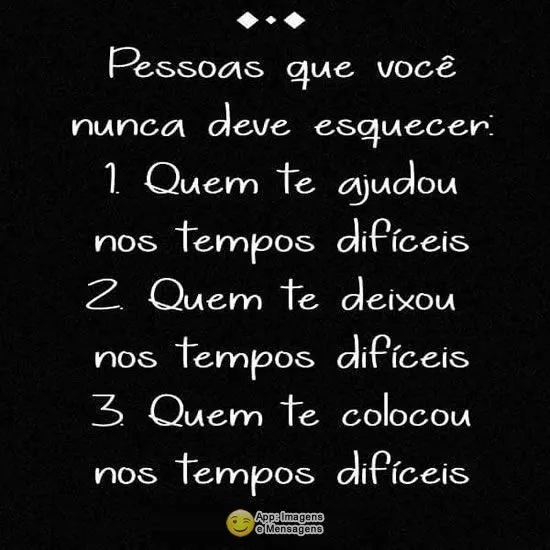 Pessoas que você nunca deve esquecer:

1. Quem te ajudou nos tempos difíceis

2. Quem te deixou nos tempos difíceis

3. Quem te colocou nos tempos difíceis

App: Imagens e Mensagens